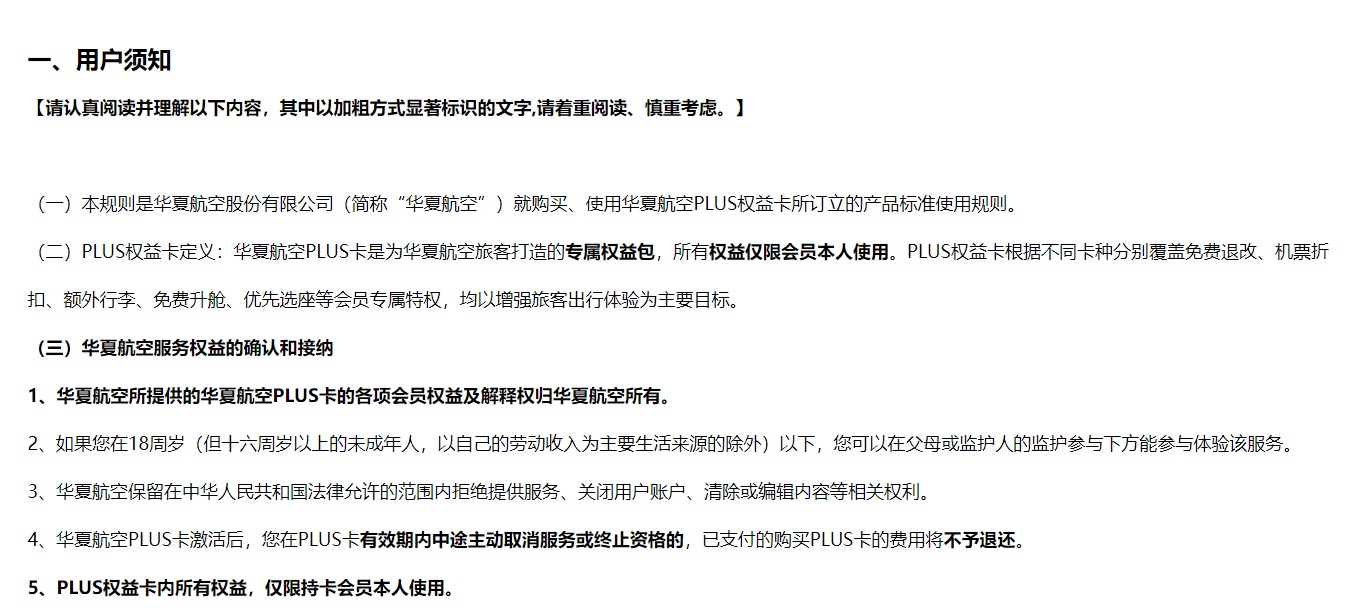 一、用户须知

【请认真阅读并理解以下内容，其中以加粗方式显著标识的文字,请着重阅读、慎重考虑。】

（一）本规则是华夏航空股份有限公司（简称“华夏航空”）就购买、使用华夏航空PLUS权益卡所订立的产品标准使用规则。

（二）PLUS权益卡定义：华夏航空PLUS卡是为华夏航空旅客打造的专属权益包，所有权益仅限会员本人使用。PLUS权益卡根据不同卡种分别覆盖免费退改、机票折扣、额外行李、免费升舱、优先选座等会员专属特权，均以增强旅客出行体验为主要目标。

（三）华夏航空服务权益的确认和接纳

1、华夏航空所提供的华夏航空PLUS卡的各项会员权益及解释权归华夏航空所有。

2、如果您在18周岁（但十六周岁以上的未成年人，以自己的劳动收入为主要生活来源的除外）以下，您可以在父母或监护人的监护参与下方能参与体验该服务。

3、华夏航空保留在中华人民共和国法律允许的范围内拒绝提供服务、关闭用户账户、清除或编辑内容等相关权利。

4、华夏航空PLUS卡激活后，您在PLUS卡有效期内中途主动取消服务或终止资格的，已支付的购买PLUS卡的费用将不予退还。

5、PLUS权益卡内所有权益，仅限持卡会员本人使用。